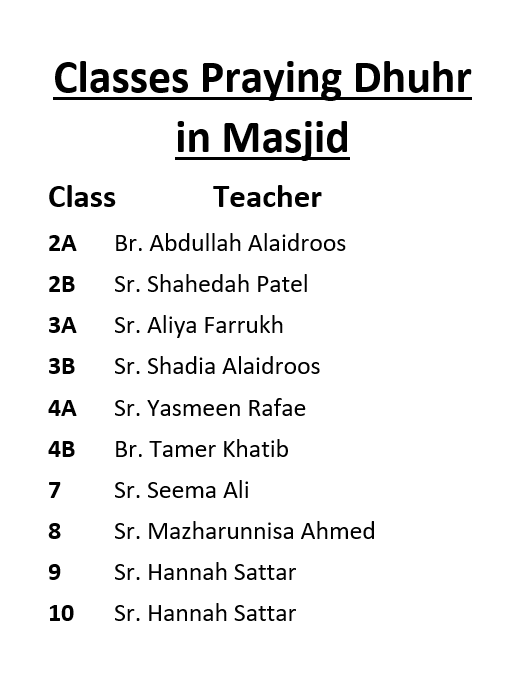 Classes Praying Dhuhr in Masjid

| Class | Teacher |
|---|---|
| 2A | Br. Abdullah Alaidroos |
| 2B | Sr. Shahedah Patel |
| 3A | Sr. Aliya Farrukh |
| 3B | Sr. Shadia Alaidroos |
| 4A | Sr. Yasmeen Rafae |
| 4B | Br. Tamer Khatib |
| 7 | Sr. Seema Ali |
| 8 | Sr. Mazharunnisa Ahmed |
| 9 | Sr. Hannah Sattar |
| 10 | Sr. Hannah Sattar |